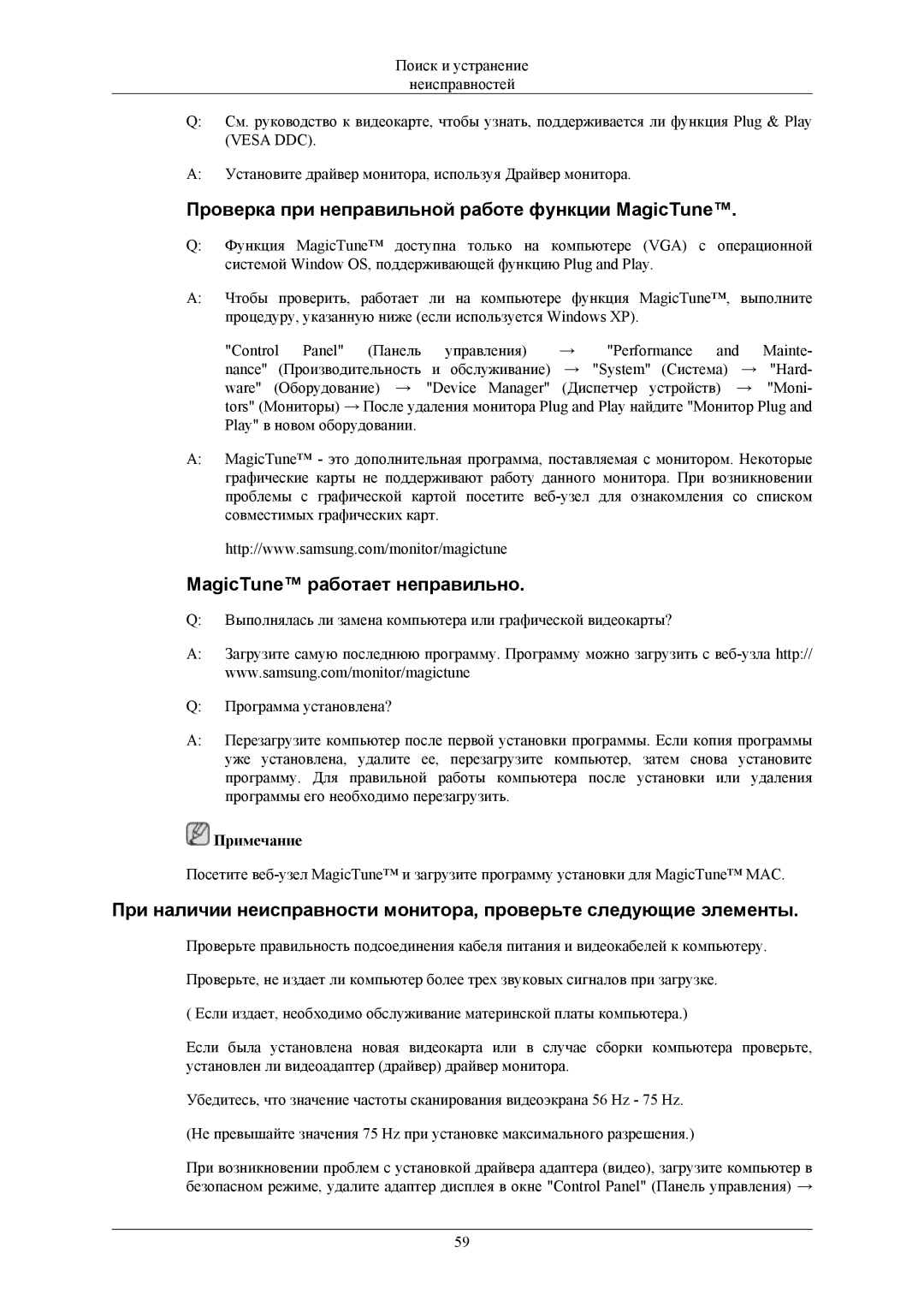 Поиск и устранение неисправностей

Q: См. руководство к видеокарте, чтобы узнать, поддерживается ли функция Plug & Play (VESA DDC).

A: Установите драйвер монитора, используя Драйвер монитора.

Проверка при неправильной работе функции MagicTune™.

Q: Функция MagicTune™ доступна только на компьютере (VGA) с операционной системой Window OS, поддерживающей функцию Plug and Play.

A: Чтобы проверить, работает ли на компьютере функция MagicTune™, выполните процедуру, указанную ниже (если используется Windows XP).

"Control Panel" (Панель управления) → "Performance and Maintenance" (Производительность и обслуживание) → "System" (Система) → "Hardware" (Оборудование) → "Device Manager" (Диспетчер устройств) → "Monitors" (Мониторы) → После удаления монитора Plug and Play найдите "Монитор Plug and Play" в новом оборудовании.

A: MagicTune™ - это дополнительная программа, поставляемая с монитором. Некоторые графические карты не поддерживают работу данного монитора. При возникновении проблемы с графической картой посетите веб-узел для ознакомления со списком совместимых графических карт.

http://www.samsung.com/monitor/magictune

MagicTune™ работает неправильно.

Q: Выполнялась ли замена компьютера или графической видеокарты?

A: Загрузите самую последнюю программу. Программу можно загрузить с веб-узла http://www.samsung.com/monitor/magictune

Q: Программа установлена?

A: Перезагрузите компьютер после первой установки программы. Если копия программы уже установлена, удалите ее, перезагрузите компьютер, затем снова установите программу. Для правильной работы компьютера после установки или удаления программы его необходимо перезагрузить.

Примечание

Посетите веб-узел MagicTune™ и загрузите программу установки для MagicTune™ MAC.

При наличии неисправности монитора, проверьте следующие элементы.

Проверьте правильность подсоединения кабеля питания и видеокабелей к компьютеру.

Проверьте, не издает ли компьютер более трех звуковых сигналов при загрузке.

( Если издает, необходимо обслуживание материнской платы компьютера.)

Если была установлена новая видеокарта или в случае сборки компьютера проверьте, установлен ли видеоадаптер (драйвер) драйвер монитора.

Убедитесь, что значение частоты сканирования видеоэкрана 56 Hz - 75 Hz.

(Не превышайте значения 75 Hz при установке максимального разрешения.)

При возникновении проблем с установкой драйвера адаптера (видео), загрузите компьютер в безопасном режиме, удалите адаптер дисплея в окне "Control Panel" (Панель управления) →

59